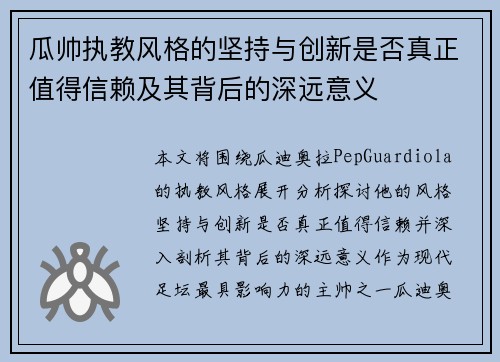 瓜帅执教风格的坚持与创新是否真正值得信赖及其背后的深远意义

本文将围绕瓜迪奥拉PepGuardiola的执教风格展开分析探讨他的风格坚持与创新是否真正值得信赖并深入剖析其背后的深远意义作为现代足坛最具影响力的主帅之一瓜迪奥